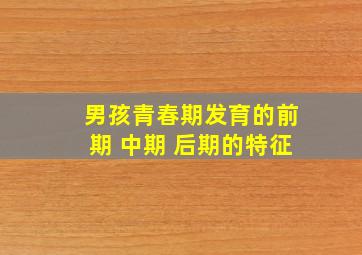 男孩青春期发育的前期 中期 后期的特征